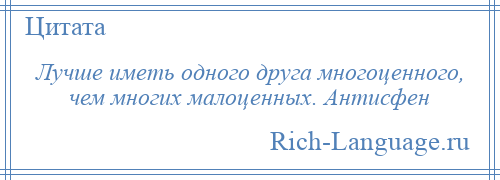 Цитата

Лучше иметь одного друга многоценного, чем многих малоценных. Антисфен

Rich-Language.ru